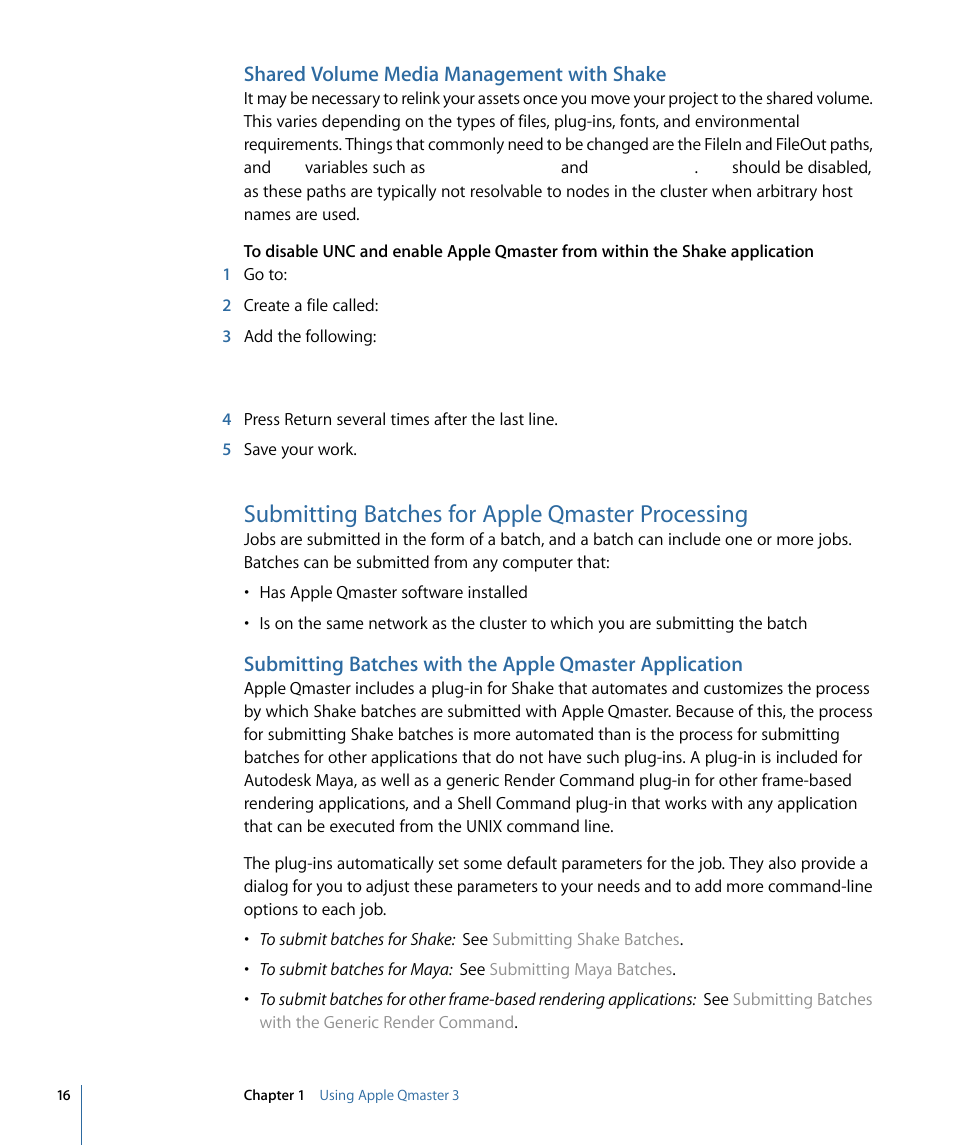 Shared Volume Media Management with Shake

It may be necessary to relink your assets once you move your project to the shared volume. This varies depending on the types of files, plug-ins, fonts, and environmental requirements. Things that commonly need to be changed are the FileIn and FileOut paths, and variables such as and . should be disabled, as these paths are typically not resolvable to nodes in the cluster when arbitrary host names are used.

To disable UNC and enable Apple Qmaster from within the Shake application

1 Go to:

2 Create a file called:

3 Add the following:

4 Press Return several times after the last line.

5 Save your work.

Submitting Batches for Apple Qmaster Processing

Jobs are submitted in the form of a batch, and a batch can include one or more jobs. Batches can be submitted from any computer that:

• Has Apple Qmaster software installed

• Is on the same network as the cluster to which you are submitting the batch

Submitting Batches with the Apple Qmaster Application

Apple Qmaster includes a plug-in for Shake that automates and customizes the process by which Shake batches are submitted with Apple Qmaster. Because of this, the process for submitting Shake batches is more automated than is the process for submitting batches for other applications that do not have such plug-ins. A plug-in is included for Autodesk Maya, as well as a generic Render Command plug-in for other frame-based rendering applications, and a Shell Command plug-in that works with any application that can be executed from the UNIX command line.

The plug-ins automatically set some default parameters for the job. They also provide a dialog for you to adjust these parameters to your needs and to add more command-line options to each job.

• To submit batches for Shake: See Submitting Shake Batches.

• To submit batches for Maya: See Submitting Maya Batches.

• To submit batches for other frame-based rendering applications: See Submitting Batches with the Generic Render Command.

16 Chapter 1 Using Apple Qmaster 3